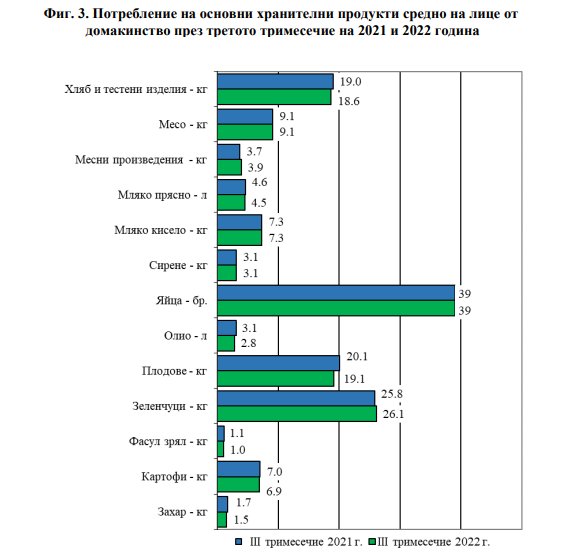 Фиг. 3. Потребление на основни хранителни продукти средно на лице от домакинство през третото тримесечие на 2021 и 2022 година

Хляб и тестени изделия - кг 19.0 18.6
Месо - кг 9.1 9.1
Месни произведения - кг 3.7 3.9
Мляко прясно - л 4.6 4.5
Мляко кисело - кг 7.3 7.3
Сирене - кг 3.1 3.1
Яйца - бр. 39 39
Олио - л 3.1 2.8
Плодове - кг 20.1 19.1
Зеленчуци - кг 25.8 26.1
Фасул зрял - кг 1.1 1.0
Картофи - кг 7.0 6.9
Захар - кг 1.7 1.5

III тримесечие 2021 г. III тримесечие 2022 г.